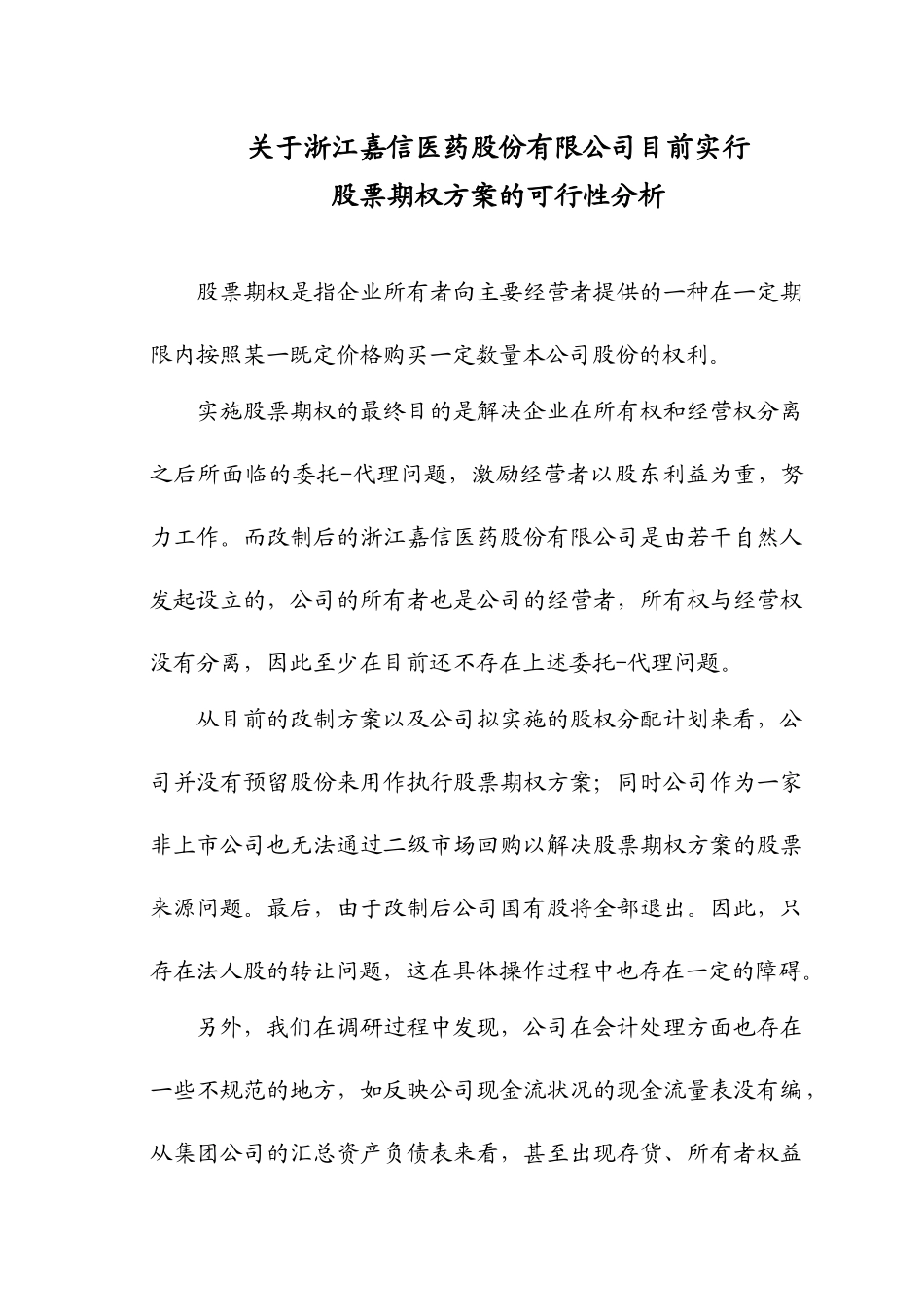 关于浙江嘉信医药股份有限公司目前实行
股票期权方案的可行性分析

股票期权是指企业所有者向主要经营者提供的一种在一定期限内按照某一既定价格购买一定数量本公司股份的权利。

实施股票期权的最终目的是解决企业在所有权和经营权分离之后所面临的委托-代理问题，激励经营者以股东利益为重，努力工作。而改制后的浙江嘉信医药股份有限公司是由若干自然人发起设立的，公司的所有者也是公司的经营者，所有权与经营权没有分离，因此至少在目前还不存在上述委托-代理问题。

从目前的改制方案以及公司拟实施的股权分配计划来看，公司并没有预留股份来用作执行股票期权方案；同时公司作为一家非上市公司也无法通过二级市场回购以解决股票期权方案的股票来源问题。最后，由于改制后公司国有股将全部退出。因此，只存在法人股的转让问题，这在具体操作过程中也存在一定的障碍。

另外，我们在调研过程中发现，公司在会计处理方面也存在一些不规范的地方，如反映公司现金流状况的现金流量表没有编，从集团公司的汇总资产负债表来看，甚至出现存货、所有者权益